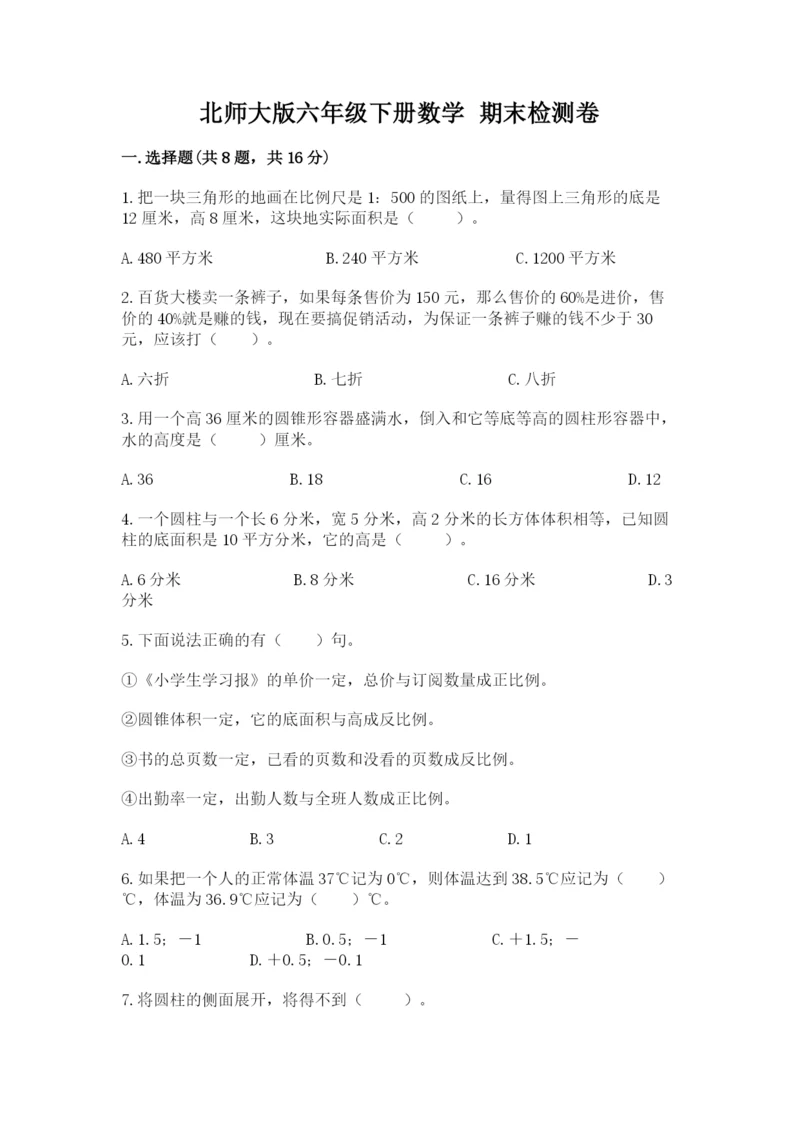 北师大版六年级下册数学 期末检测卷

一.选择题(共8题，共16分)

1.把一块三角形的地画在比例尺是1：500的图纸上，量得图上三角形的底是12厘米，高8厘米，这块地实际面积是（　　）。

A.480平方米　　B.240平方米　　C.1200平方米

2.百货大楼卖一条裤子，如果每条售价为150元，那么售价的60%是进价，售价的40%就是赚的钱，现在要搞促销活动，为保证一条裤子赚的钱不少于30元，应该打（　　）。

A.六折　　B.七折　　C.八折

3.用一个高36厘米的圆锥形容器盛满水，倒入和它等底等高的圆柱形容器中，水的高度是（　　）厘米。

A.36　　B.18　　C.16　　D.12

4.一个圆柱与一个长6分米，宽5分米，高2分米的长方体体积相等，已知圆柱的底面积是10平方分米，它的高是（　　）。

A.6分米　　B.8分米　　C.16分米　　D.3分米

5.下面说法正确的有（　　）句。

①《小学生学习报》的单价一定，总价与订阅数量成正比例。

②圆锥体积一定，它的底面积与高成反比例。

③书的总页数一定，已看的页数和没看的页数成反比例。

④出勤率一定，出勤人数与全班人数成正比例。

A.4　　B.3　　C.2　　D.1

6.如果把一个人的正常体温37℃记为0℃，则体温达到38.5℃应记为（　　）℃，体温为36.9℃应记为（　　）℃。

A.1.5；－1　　B.0.5；－1　　C.＋1.5；－0.1　　D.＋0.5；－0.1

7.将圆柱的侧面展开，将得不到（　　）。